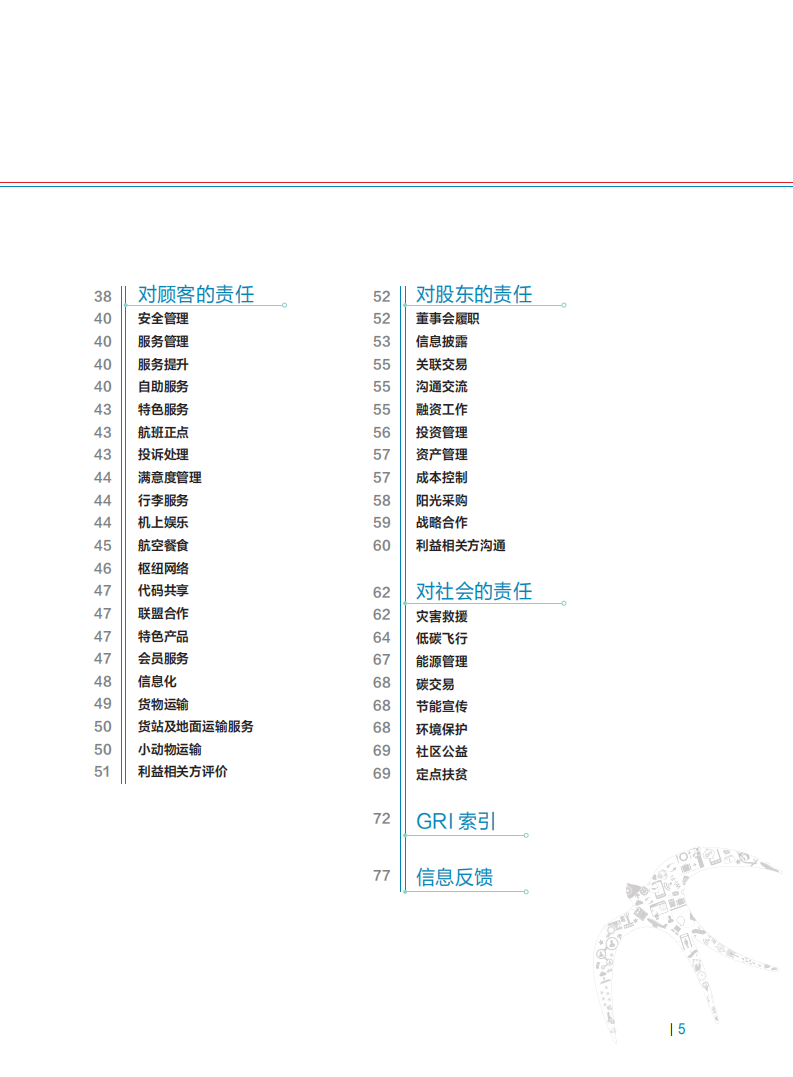 38 对顾客的责任
40 安全管理
40 服务管理
40 服务提升
40 自助服务
43 特色服务
43 航班正点
43 投诉处理
44 满意度管理
44 行李服务
44 机上娱乐
45 航空餐食
46 枢纽网络
47 代码共享
47 联盟合作
47 特色产品
47 会员服务
48 信息化
49 货物运输
50 货站及地面运输服务
50 小动物运输
51 利益相关方评价

52 对股东的责任
52 董事会履职
53 信息披露
55 关联交易
55 沟通交流
55 融资工作
56 投资管理
57 资产管理
57 成本控制
58 阳光采购
59 战略合作
60 利益相关方沟通

62 对社会的责任
62 灾害救援
64 低碳飞行
67 能源管理
68 碳交易
68 节能宣传
68 环境保护
69 社区公益
69 定点扶贫

72 GRI 索引

77 信息反馈

5